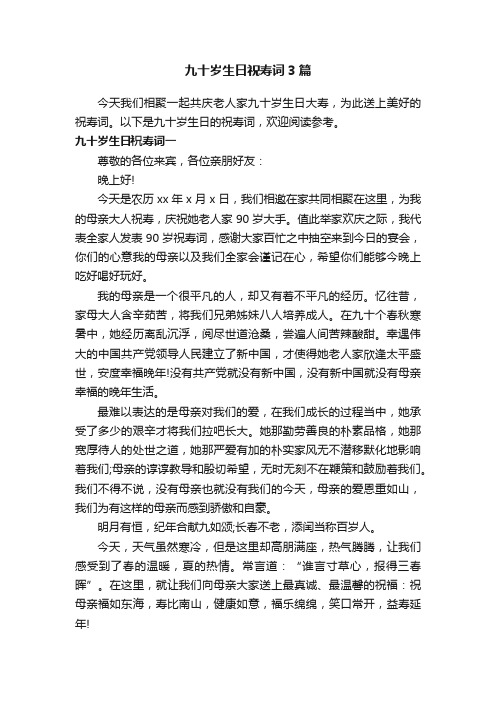 九十岁生日祝寿词3篇

今天我们相聚一起共庆老人家九十岁生日大寿，为此送上美好的祝寿词。以下是九十岁生日的祝寿词，欢迎阅读参考。

九十岁生日祝寿词一

尊敬的各位来宾，各位亲朋好友：

晚上好!

今天是农历xx年x月x日，我们相邀在家共同相聚在这里，为我的母亲大人祝寿，庆祝她老人家90岁大手。值此举家欢庆之际，我代表全家人发表90岁祝寿词，感谢大家百忙之中抽空来到今日的宴会，你们的心意我的母亲以及我们全家会谨记在心，希望你们能够今晚上吃好喝好玩好。

我的母亲是一个很平凡的人，却又有着不平凡的经历。忆往昔，家母大人含辛茹苦，将我们兄弟姊妹八人培养成人。在九十个春秋寒暑中，她经历离乱沉浮，阅尽世道沧桑，尝遍人间苦辣酸甜。幸遇伟大的中国共产党领导人民建立了新中国，才使得她老人家欣逢太平盛世，安度幸福晚年!没有共产党就没有新中国，没有新中国就没有母亲幸福的晚年生活。

最难以表达的是母亲对我们的爱，在我们成长的过程当中，她承受了多少的艰辛才将我们拉吧长大。她那勤劳善良的朴素品格，她那宽厚待人的处世之道，她那严爱有加的朴实家风无不潜移默化地影响着我们;母亲的谆谆教导和殷切希望，无时无刻不在鞭策和鼓励着我们。我们不得不说，没有母亲也就没有我们的今天，母亲的爱恩重如山，我们为有这样的母亲而感到骄傲和自豪。

明月有恒，纪年合献九如颂;长春不老，添闰当称百岁人。

今天，天气虽然寒冷，但是这里却高朋满座，热气腾腾，让我们感受到了春的温暖，夏的热情。常言道：“谁言寸草心，报得三春晖”。在这里，就让我们向母亲大家送上最真诚、最温馨的祝福：祝母亲福如东海，寿比南山，健康如意，福乐绵绵，笑口常开，益寿延年!